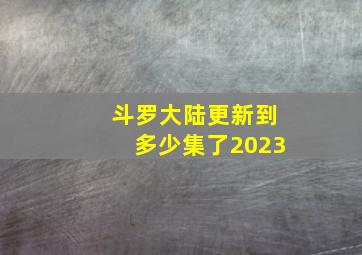 斗罗大陆更新到多少集了2023